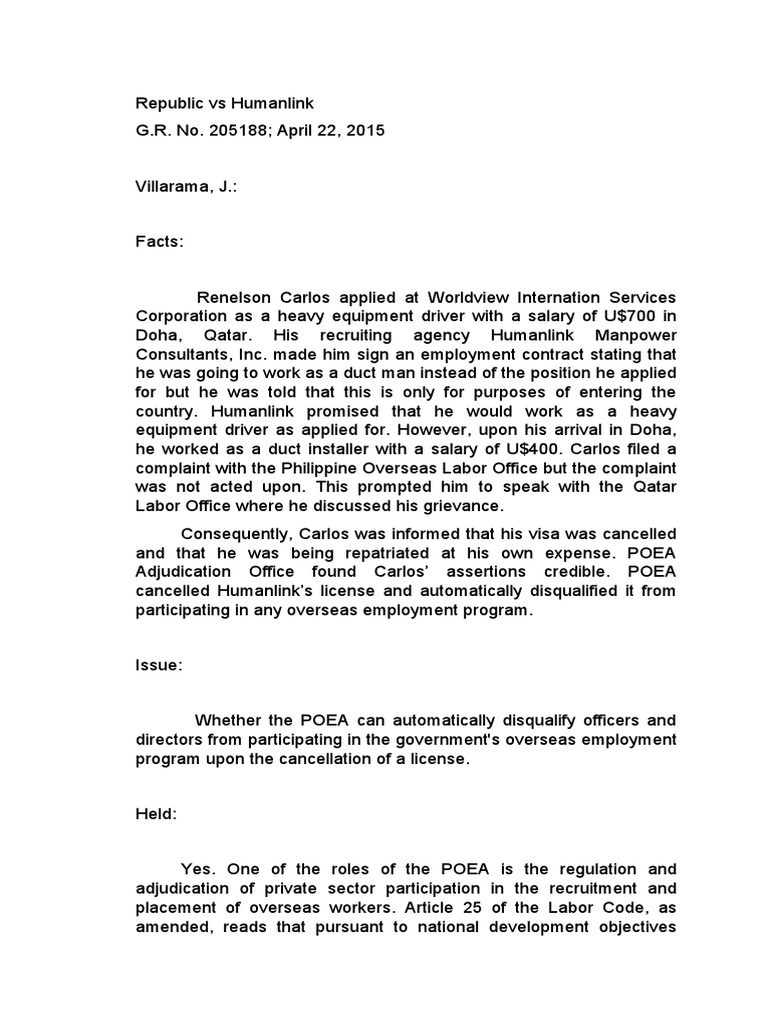 Republic vs Humanlink

G.R. No. 205188; April 22, 2015

Villarama, J.:

Facts:

Renelson Carlos applied at Worldview Internation Services Corporation as a heavy equipment driver with a salary of U$700 in Doha, Qatar. His recruiting agency Humanlink Manpower Consultants, Inc. made him sign an employment contract stating that he was going to work as a duct man instead of the position he applied for but he was told that this is only for purposes of entering the country. Humanlink promised that he would work as a heavy equipment driver as applied for. However, upon his arrival in Doha, he worked as a duct installer with a salary of U$400. Carlos filed a complaint with the Philippine Overseas Labor Office but the complaint was not acted upon. This prompted him to speak with the Qatar Labor Office where he discussed his grievance.

Consequently, Carlos was informed that his visa was cancelled and that he was being repatriated at his own expense. POEA Adjudication Office found Carlos' assertions credible. POEA cancelled Humanlink's license and automatically disqualified it from participating in any overseas employment program.

Issue:

Whether the POEA can automatically disqualify officers and directors from participating in the government's overseas employment program upon the cancellation of a license.

Held:

Yes. One of the roles of the POEA is the regulation and adjudication of private sector participation in the recruitment and placement of overseas workers. Article 25 of the Labor Code, as amended, reads that pursuant to national development objectives